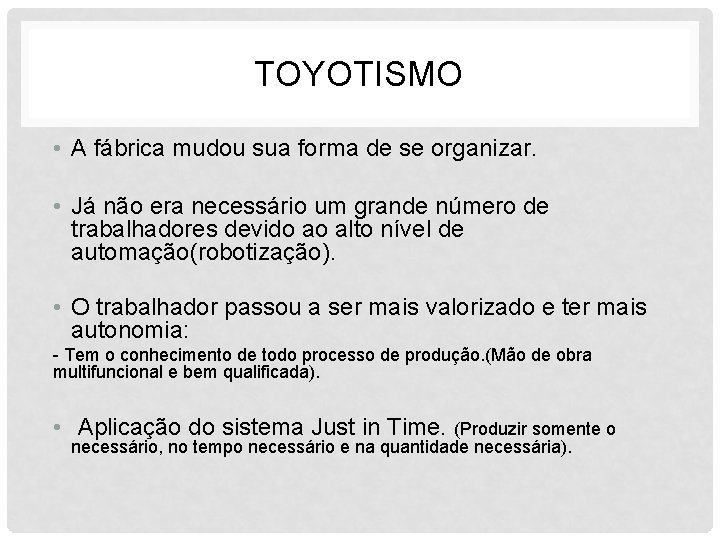 TOYOTISMO

• A fábrica mudou sua forma de se organizar.

• Já não era necessário um grande número de trabalhadores devido ao alto nível de automação(robotização).

• O trabalhador passou a ser mais valorizado e ter mais autonomia:
- Tem o conhecimento de todo processo de produção.(Mão de obra multifuncional e bem qualificada).

• Aplicação do sistema Just in Time. (Produzir somente o necessário, no tempo necessário e na quantidade necessária).